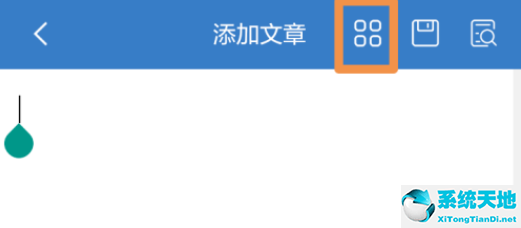 添加文章

系统天地
XiTongTianDi.net